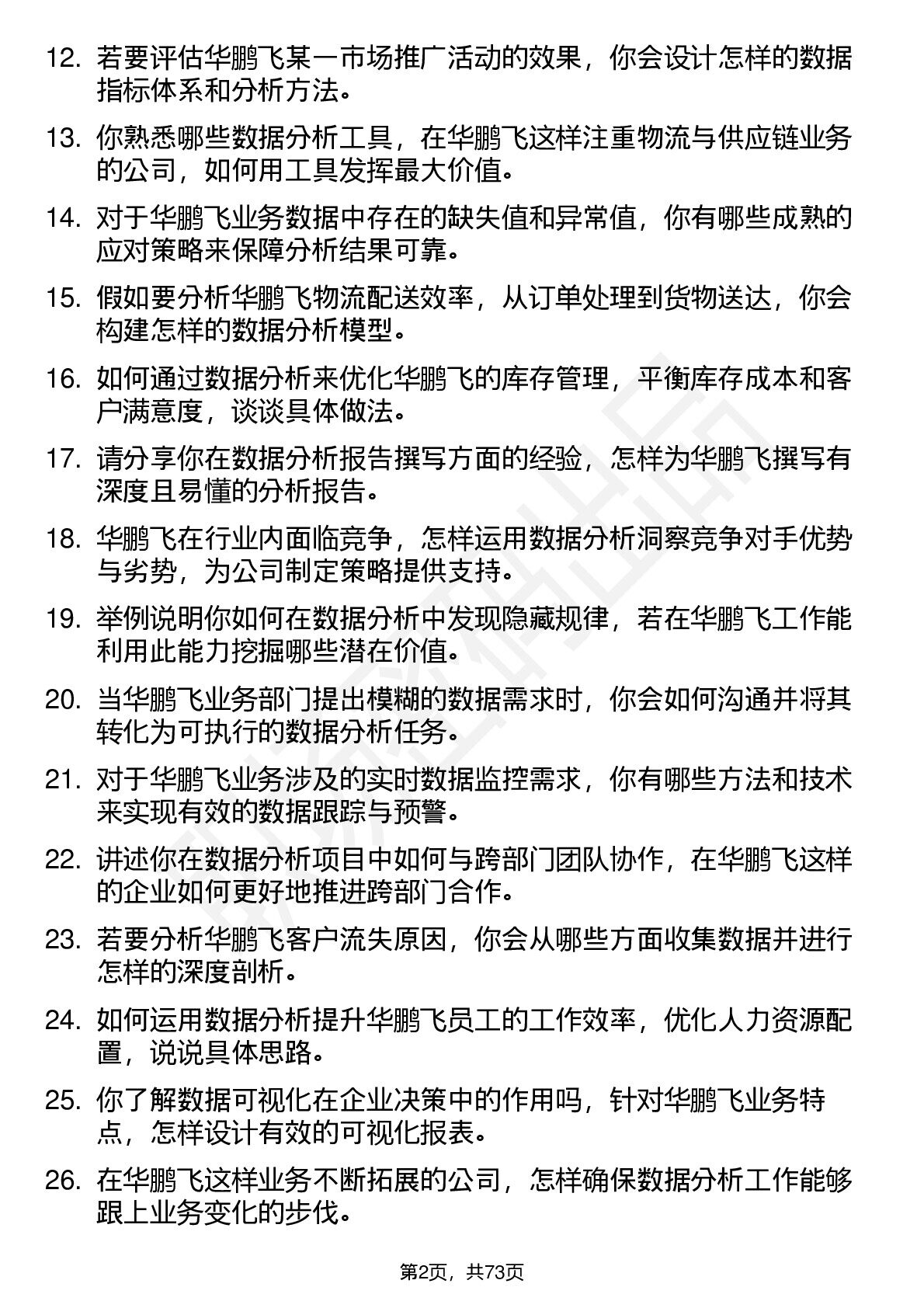 12. 若要评估华鹏飞某一市场推广活动的效果，你会设计怎样的数据指标体系和分析方法。

13. 你熟悉哪些数据分析工具，在华鹏飞这样注重物流与供应链业务的公司，如何用工具发挥最大价值。

14. 对于华鹏飞业务数据中存在的缺失值和异常值，你有哪些成熟的应对策略来保障分析结果可靠。

15. 假如要分析华鹏飞物流配送效率，从订单处理到货物送达，你会构建怎样的数据分析模型。

16. 如何通过数据分析来优化华鹏飞的库存管理，平衡库存成本和客户满意度，谈谈具体做法。

17. 请分享你在数据分析报告撰写方面的经验，怎样为华鹏飞撰写有深度且易懂的分析报告。

18. 华鹏飞在行业内面临竞争，怎样运用数据分析洞察竞争对手优势与劣势，为公司制定策略提供支持。

19. 举例说明你如何在数据分析中发现隐藏规律，若在华鹏飞工作能利用此能力挖掘哪些潜在价值。

20. 当华鹏飞业务部门提出模糊的数据需求时，你会如何沟通并将其转化为可执行的数据分析任务。

21. 对于华鹏飞业务涉及的实时数据监控需求，你有哪些方法和技术来实现有效的数据跟踪与预警。

22. 讲述你在数据分析项目中如何与跨部门团队协作，在华鹏飞这样的企业如何更好地推进跨部门合作。

23. 若要分析华鹏飞客户流失原因，你会从哪些方面收集数据并进行怎样的深度剖析。

24. 如何运用数据分析提升华鹏飞员工的工作效率，优化人力资源配置，说说具体思路。

25. 你了解数据可视化在企业决策中的作用吗，针对华鹏飞业务特点，怎样设计有效的可视化报表。

26. 在华鹏飞这样业务不断拓展的公司，怎样确保数据分析工作能够跟上业务变化的步伐。

第2页，共73页